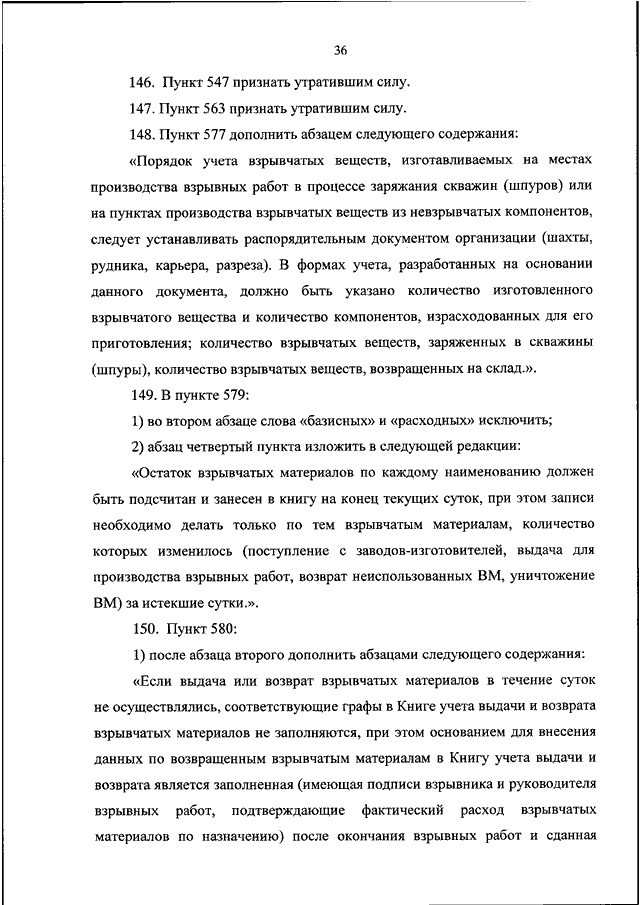 36

146. Пункт 547 признать утратившим силу.

147. Пункт 563 признать утратившим силу.

148. Пункт 577 дополнить абзацем следующего содержания:

«Порядок учета взрывчатых веществ, изготавливаемых на местах производства взрывных работ в процессе заряжания скважин (шпуров) или на пунктах производства взрывчатых веществ из невзрывчатых компонентов, следует устанавливать распорядительным документом организации (шахты, рудника, карьера, разреза). В формах учета, разработанных на основании данного документа, должно быть указано количество изготовленного взрывчатого вещества и количество компонентов, израсходованных для его приготовления; количество взрывчатых веществ, заряженных в скважины (шпуры), количество взрывчатых веществ, возвращенных на склад.».

149. В пункте 579:

1) во втором абзаце слова «базисных» и «расходных» исключить;

2) абзац четвертый пункта изложить в следующей редакции:

«Остаток взрывчатых материалов по каждому наименованию должен быть подсчитан и занесен в книгу на конец текущих суток, при этом записи необходимо делать только по тем взрывчатым материалам, количество которых изменилось (поступление с заводов-изготовителей, выдача для производства взрывных работ, возврат неиспользованных ВМ, уничтожение ВМ) за истекшие сутки.».

150. Пункт 580:

1) после абзаца второго дополнить абзацами следующего содержания:

«Если выдача или возврат взрывчатых материалов в течение суток не осуществлялись, соответствующие графы в Книге учета выдачи и возврата взрывчатых материалов не заполняются, при этом основанием для внесения данных по возвращенным взрывчатым материалам в Книгу учета выдачи и возврата является заполненная (имеющая подписи взрывника и руководителя взрывных работ, подтверждающие фактический расход взрывчатых материалов по назначению) после окончания взрывных работ и сданная